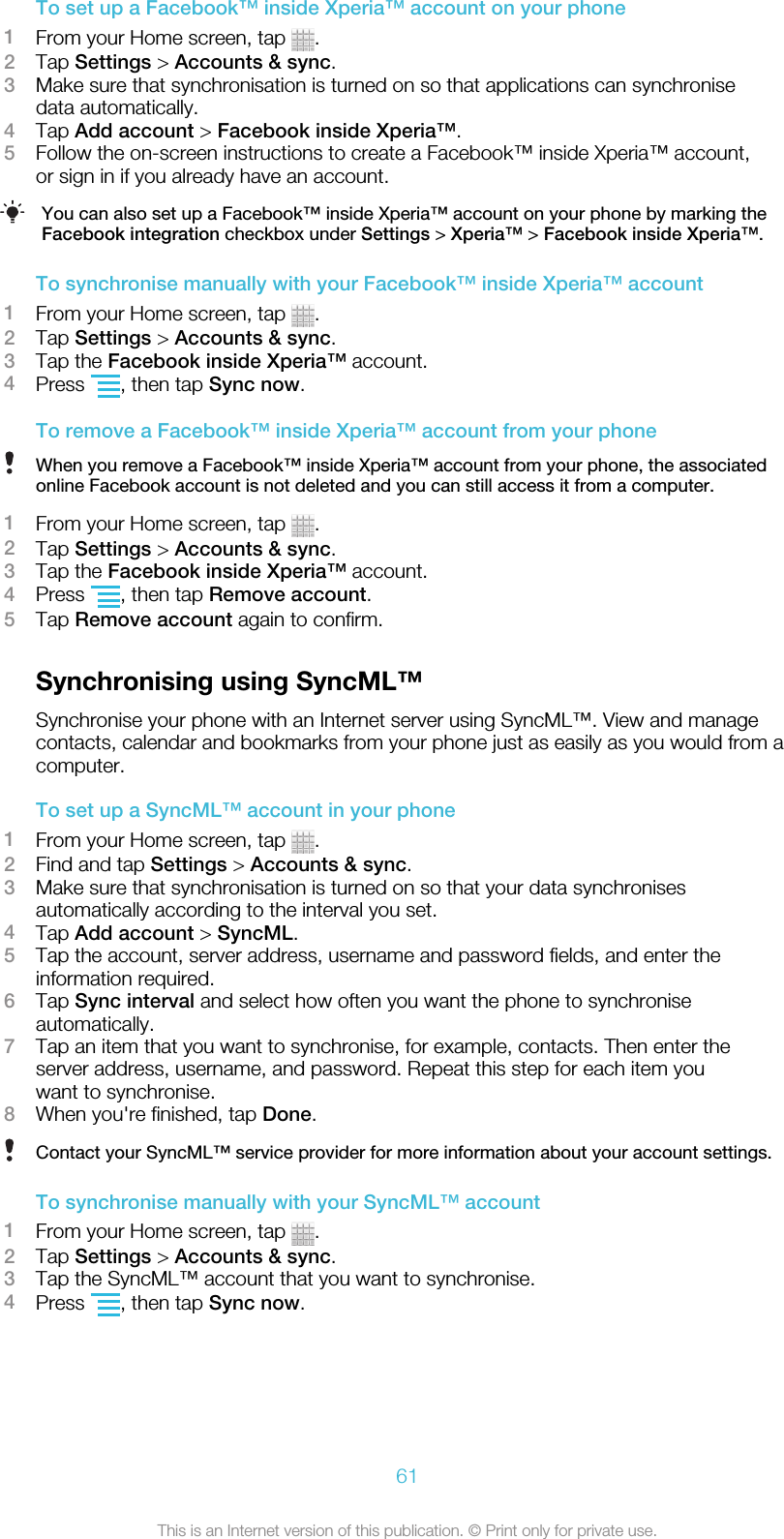 To set up a Facebook™ inside Xperia™ account on your phone

1 From your Home screen, tap .
2 Tap Settings > Accounts & sync.
3 Make sure that synchronisation is turned on so that applications can synchronise data automatically.
4 Tap Add account > Facebook inside Xperia™.
5 Follow the on-screen instructions to create a Facebook™ inside Xperia™ account, or sign in if you already have an account.

You can also set up a Facebook™ inside Xperia™ account on your phone by marking the Facebook integration checkbox under Settings > Xperia™ > Facebook inside Xperia™.

To synchronise manually with your Facebook™ inside Xperia™ account

1 From your Home screen, tap .
2 Tap Settings > Accounts & sync.
3 Tap the Facebook inside Xperia™ account.
4 Press , then tap Sync now.

To remove a Facebook™ inside Xperia™ account from your phone

When you remove a Facebook™ inside Xperia™ account from your phone, the associated online Facebook account is not deleted and you can still access it from a computer.

1 From your Home screen, tap .
2 Tap Settings > Accounts & sync.
3 Tap the Facebook inside Xperia™ account.
4 Press , then tap Remove account.
5 Tap Remove account again to confirm.

Synchronising using SyncML™

Synchronise your phone with an Internet server using SyncML™. View and manage contacts, calendar and bookmarks from your phone just as easily as you would from a computer.

To set up a SyncML™ account in your phone

1 From your Home screen, tap .
2 Find and tap Settings > Accounts & sync.
3 Make sure that synchronisation is turned on so that your data synchronises automatically according to the interval you set.
4 Tap Add account > SyncML.
5 Tap the account, server address, username and password fields, and enter the information required.
6 Tap Sync interval and select how often you want the phone to synchronise automatically.
7 Tap an item that you want to synchronise, for example, contacts. Then enter the server address, username, and password. Repeat this step for each item you want to synchronise.
8 When you're finished, tap Done.

Contact your SyncML™ service provider for more information about your account settings.

To synchronise manually with your SyncML™ account

1 From your Home screen, tap .
2 Tap Settings > Accounts & sync.
3 Tap the SyncML™ account that you want to synchronise.
4 Press , then tap Sync now.

61

This is an Internet version of this publication. © Print only for private use.